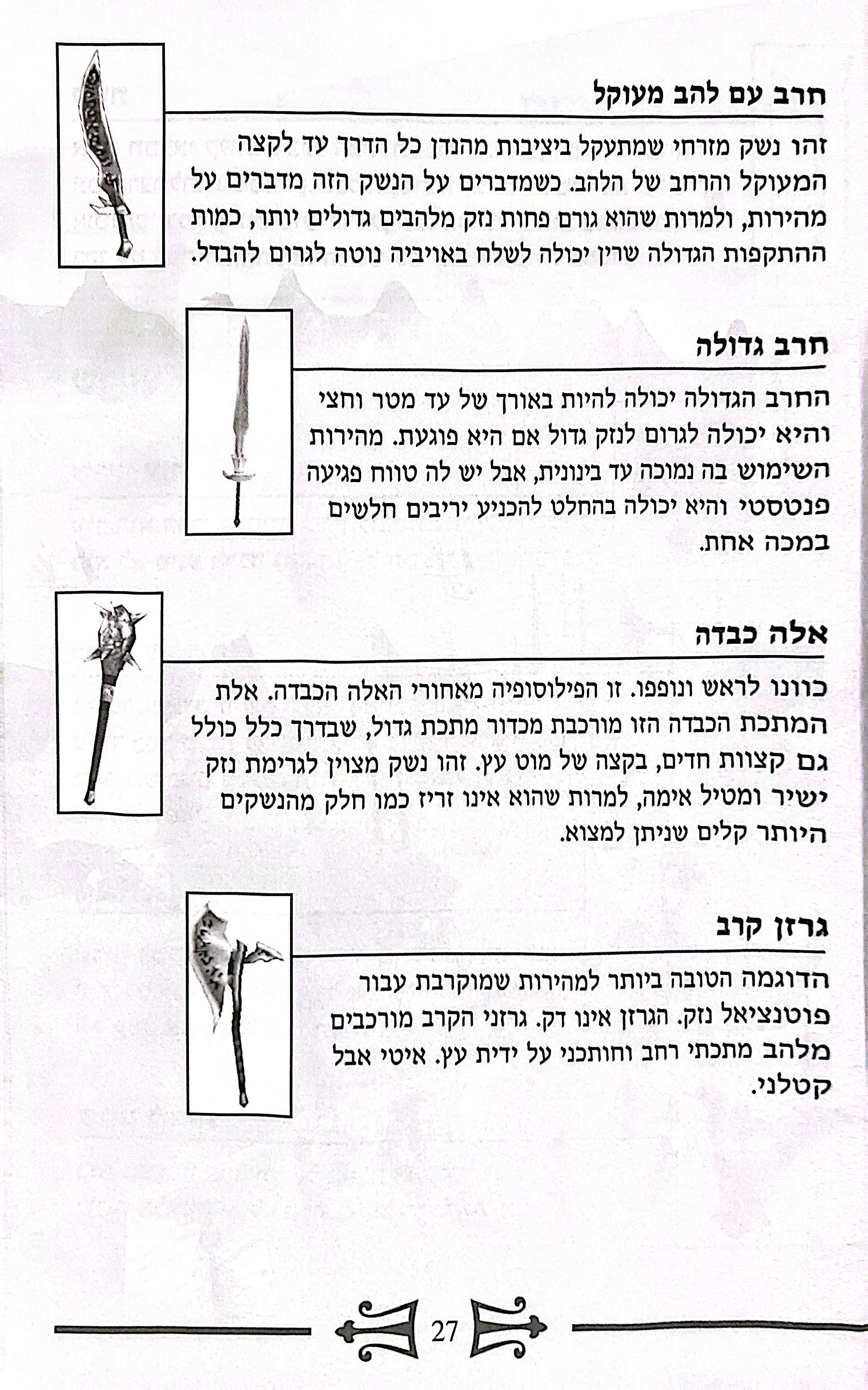 חרב עם להב מעוקל

זהו נשק מזרחי שמתעקל ביציבות מהנדן כל הדרך עד לקצה המעוקל והרחב של הלהב. כשמדברים על הנשק הזה מדברים על מהירות, ולמרות שהוא גורם פחות נזק מלהבים גדולים יותר, כמות ההתקפות הגדולה שרין יכולה לשלח באויביה נוטה לגרום להבדל.

חרב גדולה

החרב הגדולה יכולה להיות באורך של עד מטר וחצי והיא יכולה לגרום לנזק גדול אם היא פוגעת. מהירות השימוש בה נמוכה עד בינונית, אבל יש לה טווח פגיעה פנטסטי והיא יכולה בהחלט להכניע יריבים חלשים במכה אחת.

אלה כבדה

כוונו לראש ונופפו. זו הפילוסופיה מאחורי האלה הכבדה. אלת המתכת הכבדה הזו מורכבת מכדור מתכת גדול, שבדרך כלל כולל גם קצוות חדים, בקצה של מוט עץ. זהו נשק מצוין לגרימת נזק ישיר ומטיל אימה, למרות שהוא אינו זריז כמו חלק מהנשקים היותר קלים שניתן למצוא.

גרזן קרב

הדוגמה הטובה ביותר למהירות שמוקרבת עבור פוטנציאל נזק. הגרזן אינו דק. גרזני הקרב מורכבים מלהב מתכתי רחב וחותכני על ידית עץ. איטי אבל קטלני.

27